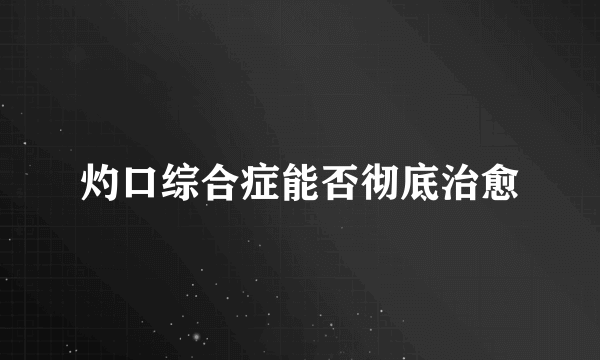 灼口综合症能否彻底治愈